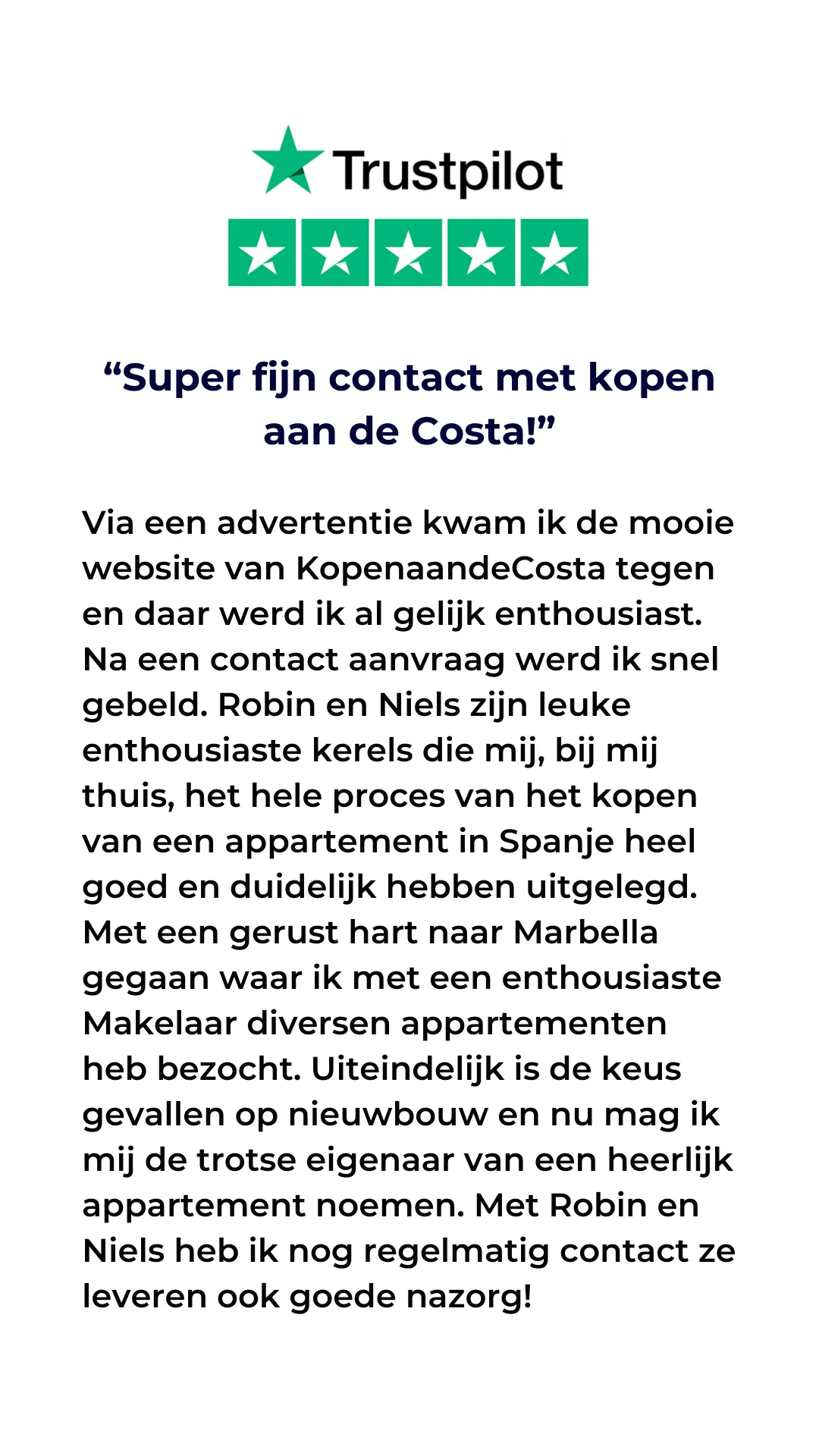 Trustpilot

“Super fijn contact met kopen aan de Costa!”

Via een advertentie kwam ik de mooie website van KopenaandeCosta tegen en daar werd ik al gelijk enthousiast. Na een contact aanvraag werd ik snel gebeld. Robin en Niels zijn leuke enthousiaste kerels die mij, bij mij thuis, het hele proces van het kopen van een appartement in Spanje heel goed en duidelijk hebben uitgelegd. Met een gerust hart naar Marbella gegaan waar ik met een enthousiaste Makelaar diversen appartementen heb bezocht. Uiteindelijk is de keus gevallen op nieuwbouw en nu mag ik mij de trotse eigenaar van een heerlijk appartement noemen. Met Robin en Niels heb ik nog regelmatig contact ze leveren ook goede nazorg!